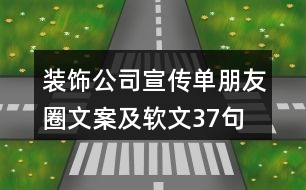 装饰公司宣传单朋友圈文案及软文37句